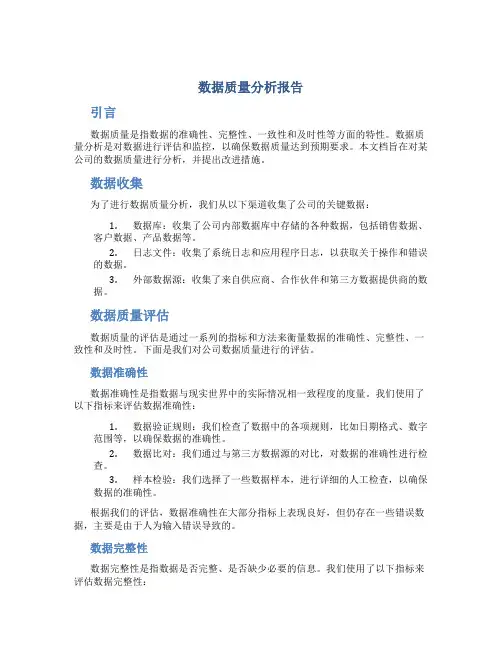 数据质量分析报告

引言

数据质量是指数据的准确性、完整性、一致性和及时性等方面的特性。数据质量分析是对数据进行评估和监控，以确保数据质量达到预期要求。本文档旨在对某公司的数据质量进行分析，并提出改进措施。

数据收集

为了进行数据质量分析，我们从以下渠道收集了公司的关键数据：

1. 数据库：收集了公司内部数据库中存储的各种数据，包括销售数据、客户数据、产品数据等。
2. 日志文件：收集了系统日志和应用程序日志，以获取关于操作和错误的数据。
3. 外部数据源：收集了来自供应商、合作伙伴和第三方数据提供商的数据。

数据质量评估

数据质量的评估是通过一系列的指标和方法来衡量数据的准确性、完整性、一致性和及时性。下面是我们对公司数据质量进行的评估。

数据准确性

数据准确性是指数据与现实世界中的实际情况相一致程度的度量。我们使用了以下指标来评估数据准确性：

1. 数据验证规则：我们检查了数据中的各项规则，比如日期格式、数字范围等，以确保数据的准确性。
2. 数据比对：我们通过与第三方数据源的对比，对数据的准确性进行检查。
3. 样本检验：我们选择了一些数据样本，进行详细的人工检查，以确保数据的准确性。

根据我们的评估，数据准确性在大部分指标上表现良好，但仍存在一些错误数据，主要是由于人为输入错误导致的。

数据完整性

数据完整性是指数据是否完整、是否缺少必要的信息。我们使用了以下指标来评估数据完整性：